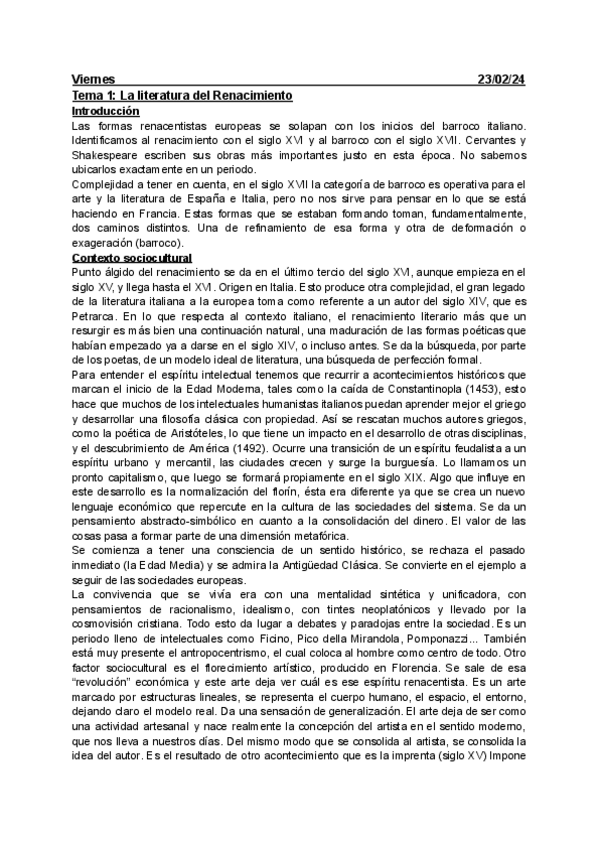 Viernes 23/02/24

Tema 1: La literatura del Renacimiento

Introducción

Las formas renacentistas europeas se solapan con los inicios del barroco italiano. Identificamos al renacimiento con el siglo XVI y al barroco con el siglo XVII. Cervantes y Shakespeare escriben sus obras más importantes justo en esta época. No sabemos ubicarlos exactamente en un periodo.

Complejidad a tener en cuenta, en el siglo XVII la categoría de barroco es operativa para el arte y la literatura de España e Italia, pero no nos sirve para pensar en lo que se está haciendo en Francia. Estas formas que se estaban formando toman, fundamentalmente, dos caminos distintos. Una de refinamiento de esa forma y otra de deformación o exageración (barroco).

Contexto sociocultural

Punto álgido del renacimiento se da en el último tercio del siglo XVI, aunque empieza en el siglo XV, y llega hasta el XVI. Origen en Italia. Esto produce otra complejidad, el gran legado de la literatura italiana a la europea toma como referente a un autor del siglo XIV, que es Petrarca. En lo que respecta al contexto italiano, el renacimiento literario más que un resurgir es más bien una continuación natural, una maduración de las formas poéticas que habían empezado ya a darse en el siglo XIV, o incluso antes. Se da la búsqueda, por parte de los poetas, de un modelo ideal de literatura, una búsqueda de perfección formal.

Para entender el espíritu intelectual tenemos que recurrir a acontecimientos históricos que marcan el inicio de la Edad Moderna, tales como la caída de Constantinopla (1453), esto hace que muchos de los intelectuales humanistas italianos puedan aprender mejor el griego y desarrollar una filosofía clásica con propiedad. Así se rescatan muchos autores griegos, como la poética de Aristóteles, lo que tiene un impacto en el desarrollo de otras disciplinas, y el descubrimiento de América (1492). Ocurre una transición de un espíritu feudalista a un espíritu urbano y mercantil, las ciudades crecen y surge la burguesía. Lo llamamos un pronto capitalismo, que luego se formará propiamente en el siglo XIX. Algo que influye en este desarrollo es la normalización del florín, ésta era diferente ya que se crea un nuevo lenguaje económico que repercute en la cultura de las sociedades del sistema. Se da un pensamiento abstracto-simbólico en cuanto a la consolidación del dinero. El valor de las cosas pasa a formar parte de una dimensión metafórica.

Se comienza a tener una consciencia de un sentido histórico, se rechaza el pasado inmediato (la Edad Media) y se admira la Antigüedad Clásica. Se convierte en el ejemplo a seguir de las sociedades europeas.

La convivencia que se vivía era con una mentalidad sintética y unificadora, con pensamientos de racionalismo, idealismo, con tintes neoplatónicos y llevado por la cosmovisión cristiana. Todo esto da lugar a debates y paradojas entre la sociedad. Es un periodo lleno de intelectuales como Ficino, Pico della Mirandola, Pomponazzi... También está muy presente el antropocentrismo, el cual coloca al hombre como centro de todo. Otro factor sociocultural es el florecimiento artístico, producido en Florencia. Se sale de esa "revolución" económica y este arte deja ver cuál es ese espíritu renacentista. Es un arte marcado por estructuras lineales, se representa el cuerpo humano, el espacio, el entorno, dejando claro el modelo real. Da una sensación de generalización. El arte deja de ser como una actividad artesanal y nace realmente la concepción del artista en el sentido moderno, que nos lleva a nuestros días. Del mismo modo que se consolida al artista, se consolida la idea del autor. Es el resultado de otro acontecimiento que es la imprenta (siglo XV) Impone